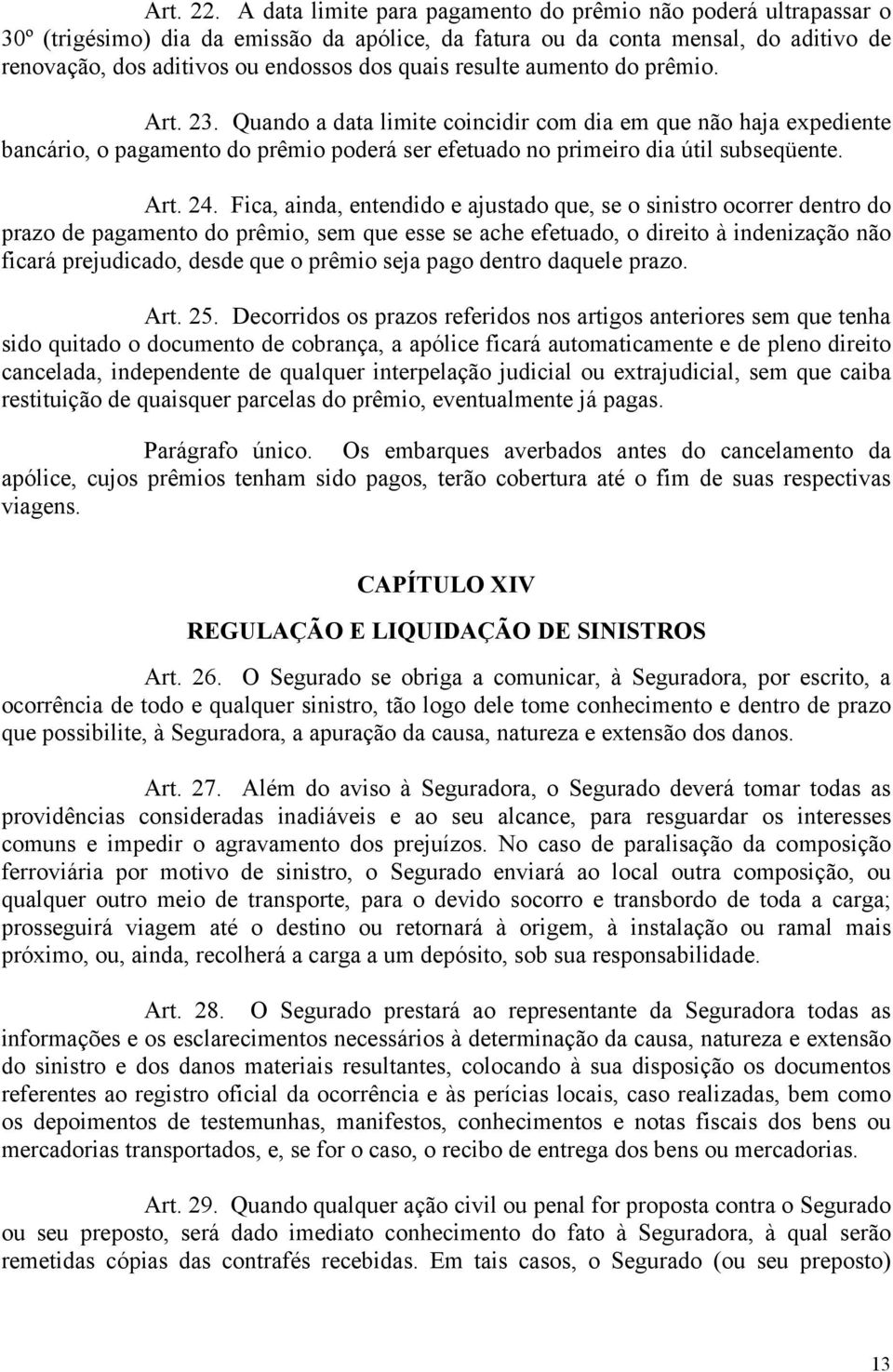 Art. 22. A data limite para pagamento do prêmio não poderá ultrapassar o 30º (trigésimo) dia da emissão da apólice, da fatura ou da conta mensal, do aditivo de renovação, dos aditivos ou endossos dos quais resulte aumento do prêmio.

Art. 23. Quando a data limite coincidir com dia em que não haja expediente bancário, o pagamento do prêmio poderá ser efetuado no primeiro dia útil subseqüente.

Art. 24. Fica, ainda, entendido e ajustado que, se o sinistro ocorrer dentro do prazo de pagamento do prêmio, sem que esse se ache efetuado, o direito à indenização não ficará prejudicado, desde que o prêmio seja pago dentro daquele prazo.

Art. 25. Decorridos os prazos referidos nos artigos anteriores sem que tenha sido quitado o documento de cobrança, a apólice ficará automaticamente e de pleno direito cancelada, independente de qualquer interpelação judicial ou extrajudicial, sem que caiba restituição de quaisquer parcelas do prêmio, eventualmente já pagas.

Parágrafo único. Os embarques averbados antes do cancelamento da apólice, cujos prêmios tenham sido pagos, terão cobertura até o fim de suas respectivas viagens.

CAPÍTULO XIV

REGULAÇÃO E LIQUIDAÇÃO DE SINISTROS

Art. 26. O Segurado se obriga a comunicar, à Seguradora, por escrito, a ocorrência de todo e qualquer sinistro, tão logo dele tome conhecimento e dentro de prazo que possibilite, à Seguradora, a apuração da causa, natureza e extensão dos danos.

Art. 27. Além do aviso à Seguradora, o Segurado deverá tomar todas as providências consideradas inadiáveis e ao seu alcance, para resguardar os interesses comuns e impedir o agravamento dos prejuízos. No caso de paralisação da composição ferroviária por motivo de sinistro, o Segurado enviará ao local outra composição, ou qualquer outro meio de transporte, para o devido socorro e transbordo de toda a carga; prosseguirá viagem até o destino ou retornará à origem, à instalação ou ramal mais próximo, ou, ainda, recolherá a carga a um depósito, sob sua responsabilidade.

Art. 28. O Segurado prestará ao representante da Seguradora todas as informações e os esclarecimentos necessários à determinação da causa, natureza e extensão do sinistro e dos danos materiais resultantes, colocando à sua disposição os documentos referentes ao registro oficial da ocorrência e às perícias locais, caso realizadas, bem como os depoimentos de testemunhas, manifestos, conhecimentos e notas fiscais dos bens ou mercadorias transportados, e, se for o caso, o recibo de entrega dos bens ou mercadorias.

Art. 29. Quando qualquer ação civil ou penal for proposta contra o Segurado ou seu preposto, será dado imediato conhecimento do fato à Seguradora, à qual serão remetidas cópias das contrafés recebidas. Em tais casos, o Segurado (ou seu preposto)

13